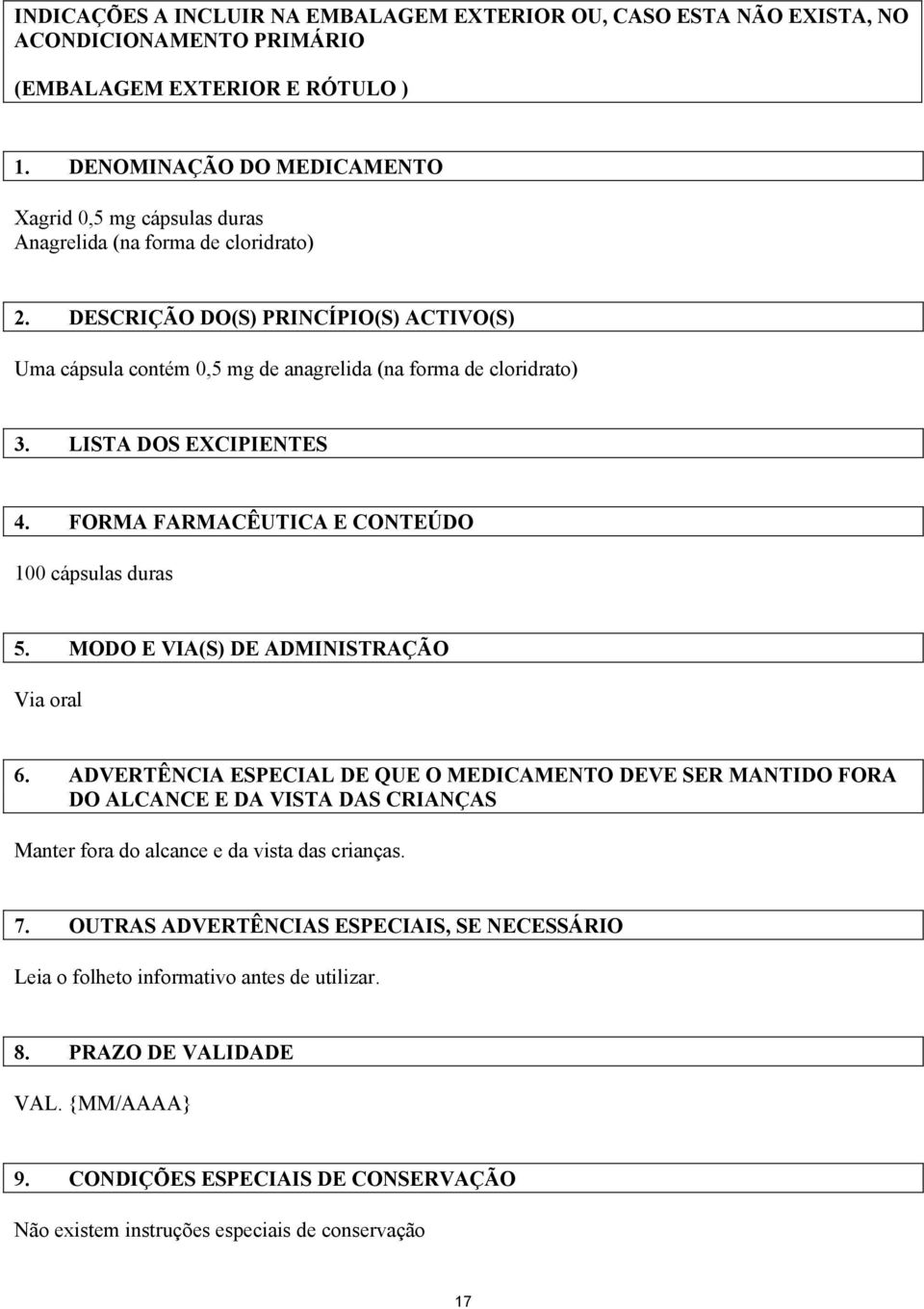 INDICAÇÕES A INCLUIR NA EMBALAGEM EXTERIOR OU, CASO ESTA NÃO EXISTA, NO ACONDICIONAMENTO PRIMÁRIO

(EMBALAGEM EXTERIOR E RÓTULO )

1. DENOMINAÇÃO DO MEDICAMENTO

Xagrid 0,5 mg cápsulas duras
Anagrelida (na forma de cloridrato)

2. DESCRIÇÃO DO(S) PRINCÍPIO(S) ACTIVO(S)

Uma cápsula contém 0,5 mg de anagrelida (na forma de cloridrato)

3. LISTA DOS EXCIPIENTES

4. FORMA FARMACÊUTICA E CONTEÚDO

100 cápsulas duras

5. MODO E VIA(S) DE ADMINISTRAÇÃO

Via oral

6. ADVERTÊNCIA ESPECIAL DE QUE O MEDICAMENTO DEVE SER MANTIDO FORA DO ALCANCE E DA VISTA DAS CRIANÇAS

Manter fora do alcance e da vista das crianças.

7. OUTRAS ADVERTÊNCIAS ESPECIAIS, SE NECESSÁRIO

Leia o folheto informativo antes de utilizar.

8. PRAZO DE VALIDADE

VAL. {MM/AAAA}

9. CONDIÇÕES ESPECIAIS DE CONSERVAÇÃO

Não existem instruções especiais de conservação

17